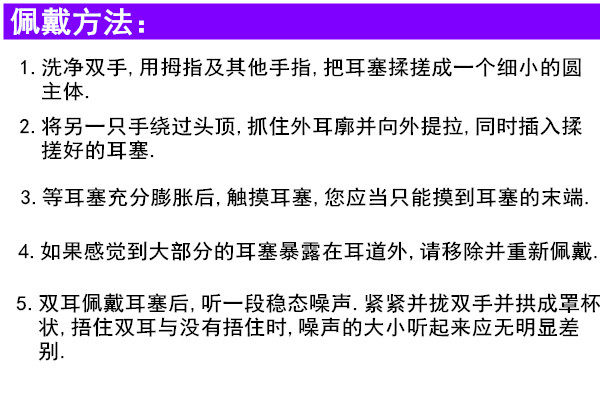 佩戴方法:

1.洗净双手,用拇指及其他手指,把耳塞揉搓成一个细小的圆主体.

2.将另一只手绕过头顶,抓住外耳廓并向外提拉,同时插入揉搓好的耳塞.

3.等耳塞充分膨胀后,触摸耳塞,您应当只能摸到耳塞的末端.

4.如果感觉到大部分的耳塞暴露在耳道外,请移除并重新佩戴.

5.双耳佩戴耳塞后,听一段稳态噪声.紧紧并拢双手并拱成罩杯状,捂住双耳与没有捂住时,噪声的大小听起来应无明显差别.